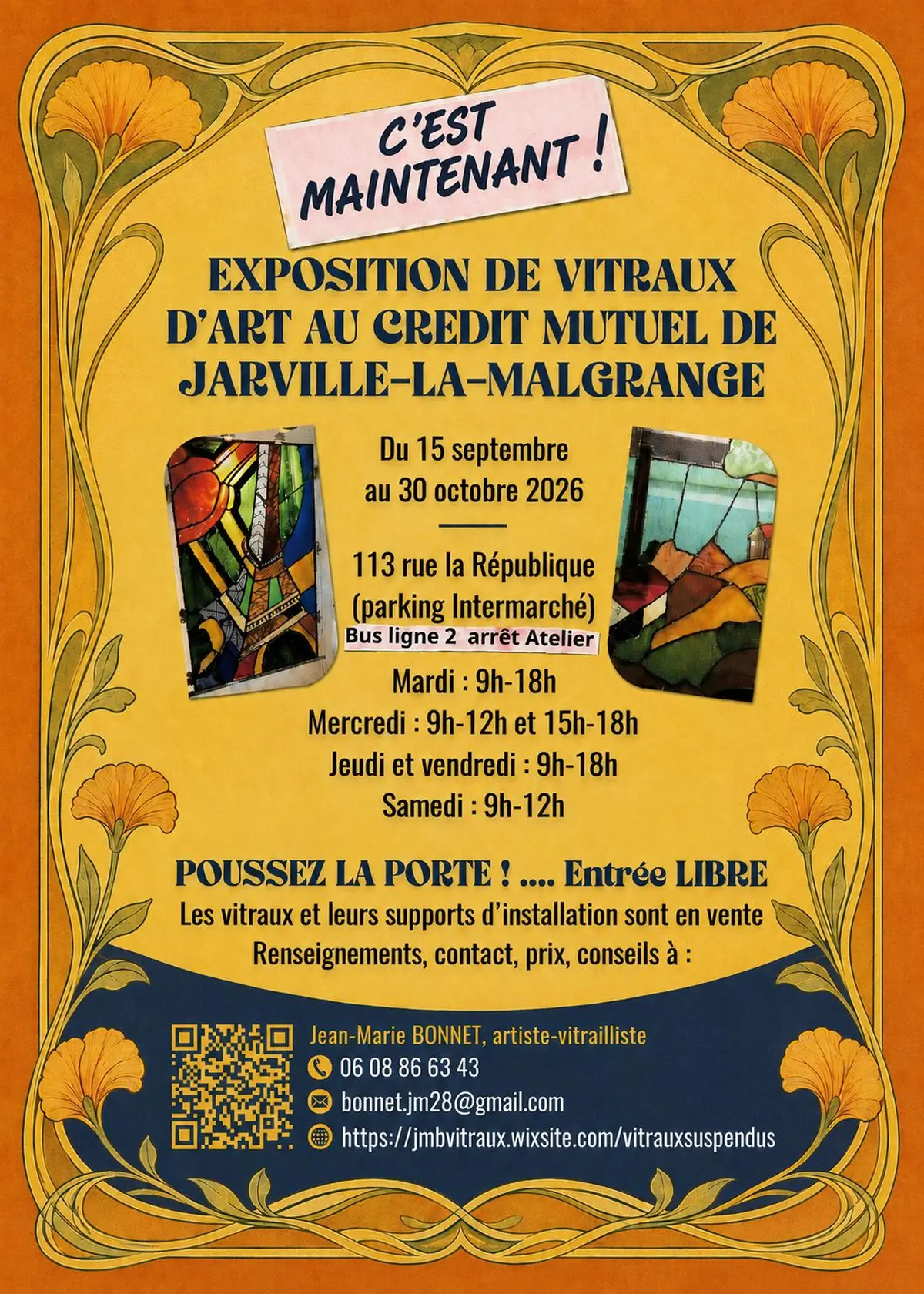 C'EST MAINTENANT !

EXPOSITION DE VITRAUX D'ART AU CREDIT MUTUEL DE JARVILLE-LA-MALGRANGE

Du 15 septembre au 30 octobre 2026

113 rue la République (parking Intermarché)
Bus ligne 2 arrêt Atelier

Mardi : 9h-18h
Mercredi : 9h-12h et 15h-18h
Jeudi et vendredi : 9h-18h
Samedi : 9h-12h

POUSSEZ LA PORTE ! .... Entrée LIBRE
Les vitraux et leurs supports d'installation sont en vente
Renseignements, contact, prix, conseils à :

Jean-Marie BONNET, artiste-vitrailliste
06 08 86 63 43
bonnet.jm28@gmail.com
https://jmbvitraux.wixsite.com/vitrauxsuspendus